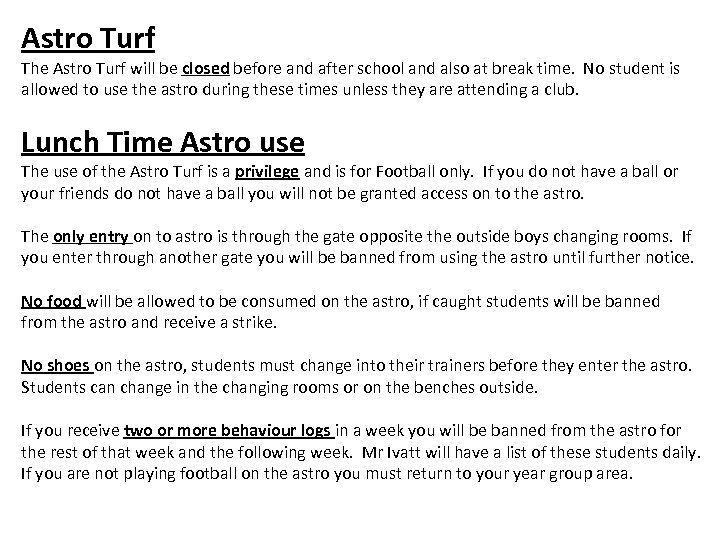 Astro Turf

The Astro Turf will be closed before and after school and also at break time. No student is allowed to use the astro during these times unless they are attending a club.

Lunch Time Astro use

The use of the Astro Turf is a privilege and is for Football only. If you do not have a ball or your friends do not have a ball you will not be granted access on to the astro.

The only entry on to astro is through the gate opposite the outside boys changing rooms. If you enter through another gate you will be banned from using the astro until further notice.

No food will be allowed to be consumed on the astro, if caught students will be banned from the astro and receive a strike.

No shoes on the astro, students must change into their trainers before they enter the astro. Students can change in the changing rooms or on the benches outside.

If you receive two or more behaviour logs in a week you will be banned from the astro for the rest of that week and the following week. Mr Ivatt will have a list of these students daily. If you are not playing football on the astro you must return to your year group area.